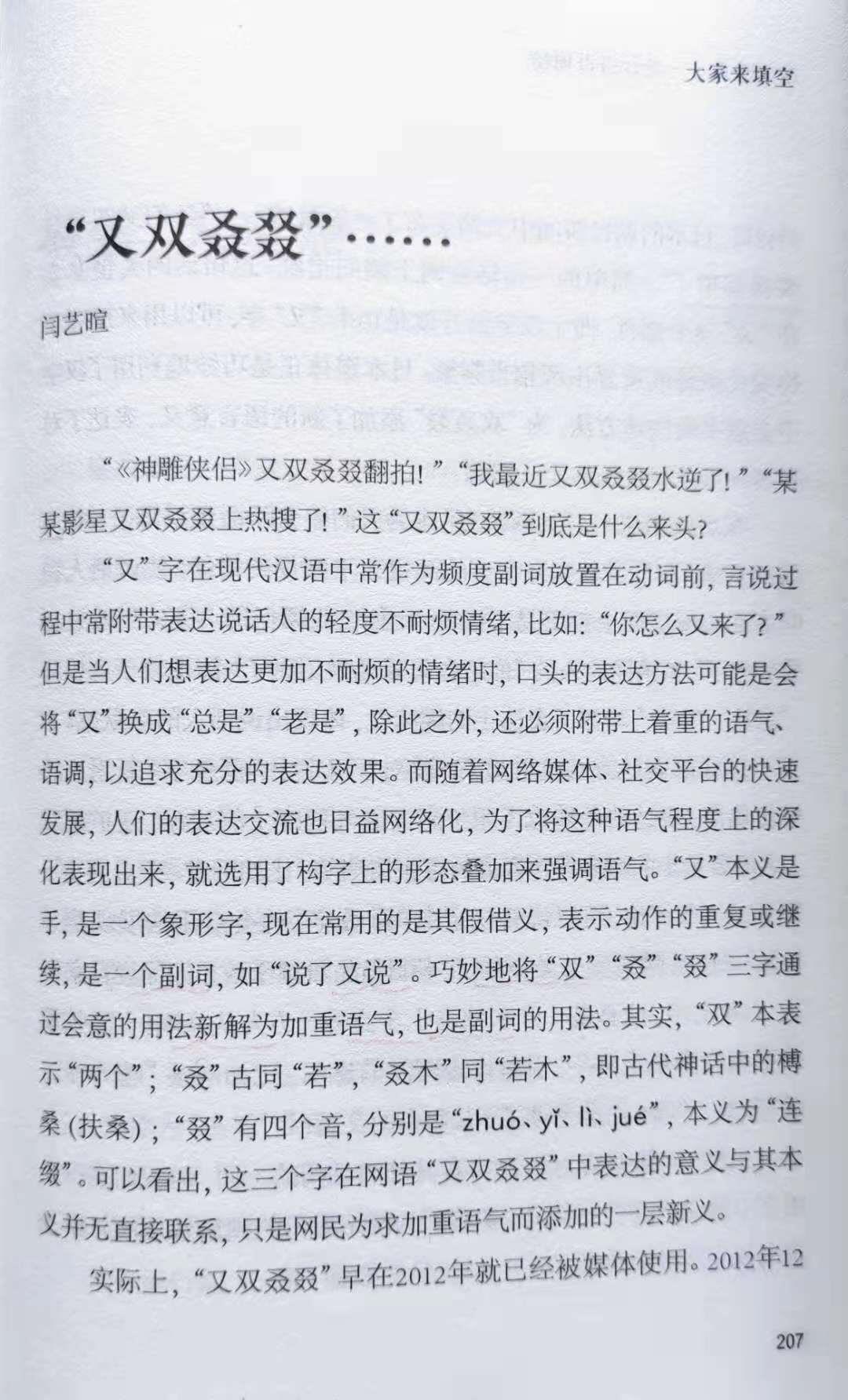 大家来填空

“又双叒叕”……

闫艺暄

“《神雕侠侣》又双叒叕翻拍！”“我最近又双叒叕水逆了！”“某某影星又双叒叕上热搜了！”这“又双叒叕”到底是什么来头？

“又”字在现代汉语中常作为频度副词放置在动词前，言说过程中常附带表达说话人的轻度不耐烦情绪，比如：“你怎么又来了？”但是当人们想表达更加不耐烦的情绪时，口头的表达方法可能是会将“又”换成“总是”“老是”，除此之外，还必须附带上着重的语气、语调，以追求充分的表达效果。而随着网络媒体、社交平台的快速发展，人们的表达交流也日益网络化，为了将这种语气程度上的深化表现出来，就选用了构字上的形态叠加来强调语气。“又”本义是手，是一个象形字，现在常用的是其假借义，表示动作的重复或继续，是一个副词，如“说了又说”。巧妙地将“双”“叒”“叕”三字通过会意的用法新解为加重语气，也是副词的用法。其实，“双”本表示“两个”；“叒”古同“若”，“叒木”同“若木”，即古代神话中的榑桑（扶桑）；“叕”有四个音，分别是“zhuó、yǐ、lì、jué”，本义为“连缀”。可以看出，这三个字在网语“又双叒叕”中表达的意义与其本义并无直接联系，只是网民为求加重语气而添加的一层新义。

实际上，“又双叒叕”早在2012年就已经被媒体使用。2012年12

207